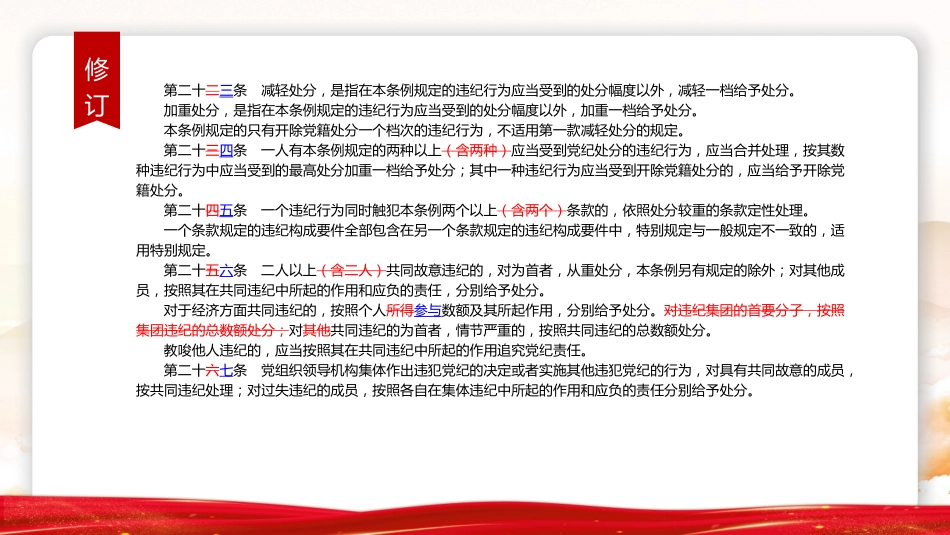 修订

第二十三三条　减轻处分，是指在本条例规定的违纪行为应当受到的处分幅度以外，减轻一档给予处分。

加重处分，是指在本条例规定的违纪行为应当受到的处分幅度以外，加重一档给予处分。

本条例规定的只有开除党籍处分一个档次的违纪行为，不适用第一款减轻处分的规定。

第二十三四条　一人有本条例规定的两种以上（含两种）应当受到党纪处分的违纪行为，应当合并处理，按其数种违纪行为中应当受到的最高处分加重一档给予处分；其中一种违纪行为应当受到开除党籍处分的，应当给予开除党籍处分。

第二十四五条　一个违纪行为同时触犯本条例两个以上（含两个）条款的，依照处分较重的条款定性处理。

一个条款规定的违纪构成要件全部包含在另一个条款规定的违纪构成要件中，特别规定与一般规定不一致的，适用特别规定。

第二十五六条　二人以上（含二人）共同故意违纪的，对为首者，从重处分，本条例另有规定的除外；对其他成员，按照其在共同违纪中所起的作用和应负的责任，分别给予处分。

对于经济方面共同违纪的，按照个人所得参与数额及其所起作用，分别给予处分。对违纪集团的首要分子，按照集团违纪的总数额处分；对其他共同违纪的为首者，情节严重的，按照共同违纪的总数额处分。

教唆他人违纪的，应当按照其在共同违纪中所起的作用追究党纪责任。

第二十六七条　党组织领导机构集体作出违犯党纪的决定或者实施其他违犯党纪的行为，对具有共同故意的成员，按共同违纪处理；对过失违纪的成员，按照各自在集体违纪中所起的作用和应负的责任分别给予处分。